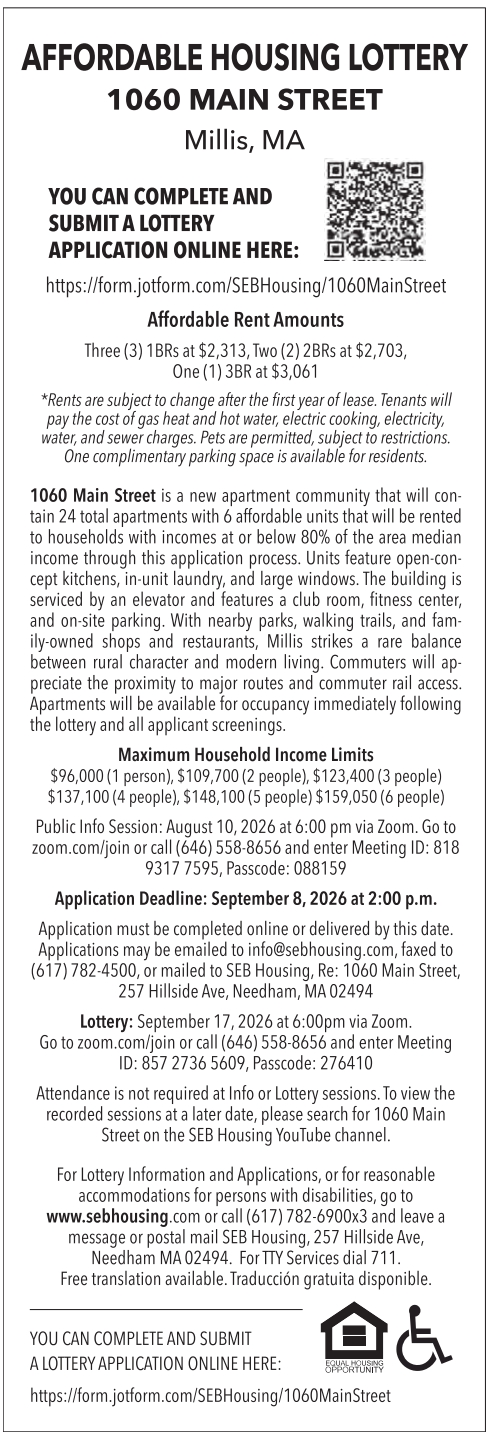 AFFORDABLE HOUSING LOTTERY
1060 MAIN STREET
Millis, MA

YOU CAN COMPLETE AND SUBMIT A LOTTERY APPLICATION ONLINE HERE:

https://form.jotform.com/SEBHousing/1060MainStreet

Affordable Rent Amounts

Three (3) 1BRs at $2,313, Two (2) 2BRs at $2,703, One (1) 3BR at $3,061

*Rents are subject to change after the first year of lease. Tenants will pay the cost of gas heat and hot water, electric cooking, electricity, water, and sewer charges. Pets are permitted, subject to restrictions. One complimentary parking space is available for residents.

1060 Main Street is a new apartment community that will contain 24 total apartments with 6 affordable units that will be rented to households with incomes at or below 80% of the area median income through this application process. Units feature open-concept kitchens, in-unit laundry, and large windows. The building is serviced by an elevator and features a club room, fitness center, and on-site parking. With nearby parks, walking trails, and family-owned shops and restaurants, Millis strikes a rare balance between rural character and modern living. Commuters will appreciate the proximity to major routes and commuter rail access. Apartments will be available for occupancy immediately following the lottery and all applicant screenings.

Maximum Household Income Limits
$96,000 (1 person), $109,700 (2 people), $123,400 (3 people) $137,100 (4 people), $148,100 (5 people) $159,050 (6 people)

Public Info Session: August 10, 2026 at 6:00 pm via Zoom. Go to zoom.com/join or call (646) 558-8656 and enter Meeting ID: 818 9317 7595, Passcode: 088159

Application Deadline: September 8, 2026 at 2:00 p.m.

Application must be completed online or delivered by this date. Applications may be emailed to info@sebhousing.com, faxed to (617) 782-4500, or mailed to SEB Housing, Re: 1060 Main Street, 257 Hillside Ave, Needham, MA 02494

Lottery: September 17, 2026 at 6:00pm via Zoom. Go to zoom.com/join or call (646) 558-8656 and enter Meeting ID: 857 2736 5609, Passcode: 276410

Attendance is not required at Info or Lottery sessions. To view the recorded sessions at a later date, please search for 1060 Main Street on the SEB Housing YouTube channel.

For Lottery Information and Applications, or for reasonable accommodations for persons with disabilities, go to www.sebhousing.com or call (617) 782-6900x3 and leave a message or postal mail SEB Housing, 257 Hillside Ave, Needham MA 02494. For TTY Services dial 711. Free translation available. Traducción gratuita disponible.

YOU CAN COMPLETE AND SUBMIT A LOTTERY APPLICATION ONLINE HERE:

EQUAL HOUSING OPPORTUNITY

https://form.jotform.com/SEBHousing/1060MainStreet